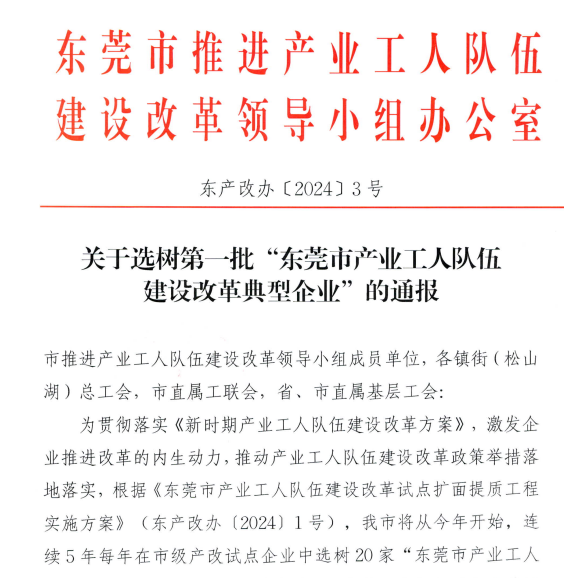 东莞市推进产业工人队伍建设改革领导小组办公室

东产改办〔2024〕3号

关于选树第一批“东莞市产业工人队伍建设改革典型企业”的通报

市推进产业工人队伍建设改革领导小组成员单位，各镇街（松山湖）总工会，市直属工联会，省、市直属基层工会：

为贯彻落实《新时期产业工人队伍建设改革方案》，激发企业推进改革的内生动力，推动产业工人队伍建设改革政策举措落地落实，根据《东莞市产业工人队伍建设改革试点扩面提质工程实施方案》（东产改办〔2024〕1号），我市将从今年开始，连续5年每年在市级产改试点企业中选树20家“东莞市产业工人